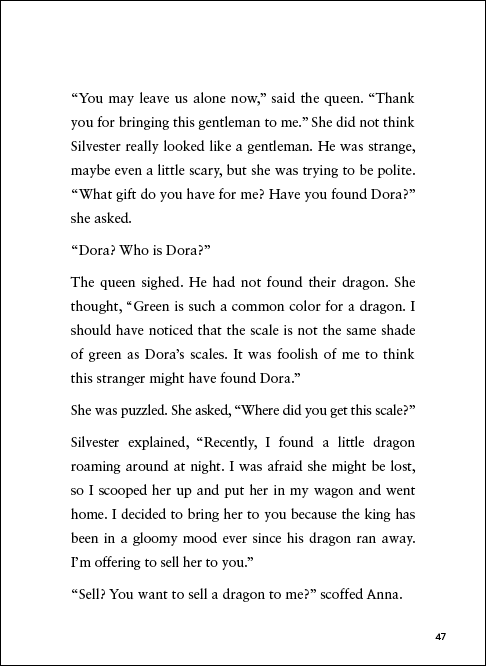 “You may leave us alone now,” said the queen. “Thank you for bringing this gentleman to me.” She did not think Silvester really looked like a gentleman. He was strange, maybe even a little scary, but she was trying to be polite. “What gift do you have for me? Have you found Dora?” she asked.

“Dora? Who is Dora?”

The queen sighed. He had not found their dragon. She thought, “Green is such a common color for a dragon. I should have noticed that the scale is not the same shade of green as Dora’s scales. It was foolish of me to think this stranger might have found Dora.”

She was puzzled. She asked, “Where did you get this scale?”

Silvester explained, “Recently, I found a little dragon roaming around at night. I was afraid she might be lost, so I scooped her up and put her in my wagon and went home. I decided to bring her to you because the king has been in a gloomy mood ever since his dragon ran away. I’m offering to sell her to you.”

“Sell? You want to sell a dragon to me?” scoffed Anna.

47